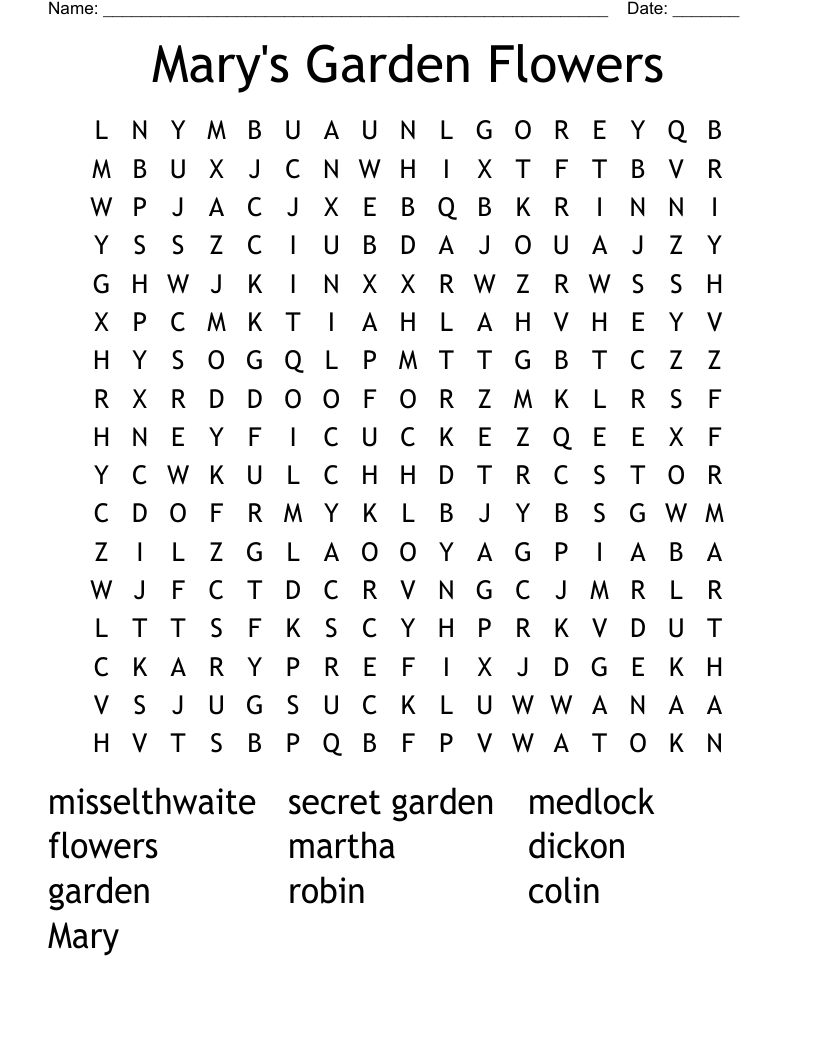 Name: ______________________________________________ Date: _______

Mary's Garden Flowers

L N Y M B U A U N L G O R E Y Q B
M B U X J C N W H I X T F T B V R
W P J A C J X E B Q B K R I N N I
Y S S Z C I U B D A J O U A J Z Y
G H W J K I N X X R W Z R W S S H
X P C M K T I A H L A H V H E Y V
H Y S O G Q L P M T T G B T C Z Z
R X R D D O O F O R Z M K L R S F
H N E Y F I C U C K E Z Q E E X F
Y C W K U L C H H D T R C S T O R
C D O F R M Y K L B J Y B S G W M
Z I L Z G L A O O Y A G P I A B A
W J F C T D C R V N G C J M R L R
L T T S F K S C Y H P R K V D U T
C K A R Y P R E F I X J D G E K H
V S J U G S U C K L U W W A N A A
H V T S B P Q B F P V W A T O K N

misselthwaite
flowers
garden
Mary
secret garden
martha
robin
medlock
dickon
colin